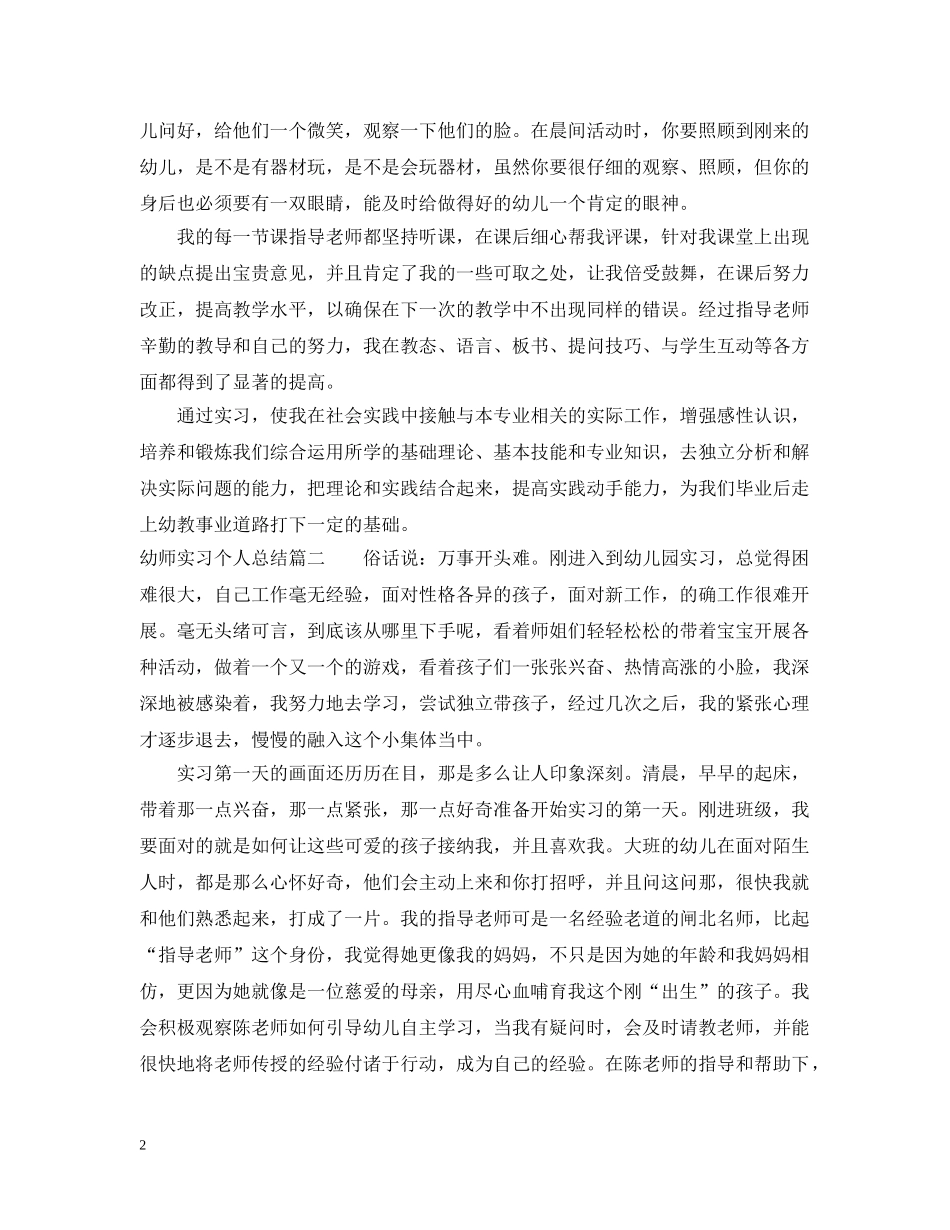 儿问好，给他们一个微笑，观察一下他们的脸。在晨间活动时，你要照顾到刚来的幼儿，是不是有器材玩，是不是会玩器材，虽然你要很仔细的观察、照顾，但你的身后也必须要有一双眼睛，能及时给做得好的幼儿一个肯定的眼神。

我的每一节课指导老师都坚持听课，在课后细心帮我评课，针对我课堂上出现的缺点提出宝贵意见，并且肯定了我的一些可取之处，让我倍受鼓舞，在课后努力改正，提高教学水平，以确保在下一次的教学中不出现同样的错误。经过指导老师辛勤的教导和自己的努力，我在教态、语言、板书、提问技巧、与学生互动等各方面都得到了显著的提高。

通过实习，使我在社会实践中接触与本专业相关的实际工作，增强感性认识，培养和锻炼我们综合运用所学的基础理论、基本技能和专业知识，去独立分析和解决实际问题的能力，把理论和实践结合起来，提高实践动手能力，为我们毕业后走上幼教事业道路打下一定的基础。

幼师实习个人总结篇二　　俗话说：万事开头难。刚进入到幼儿园实习，总觉得困难很大，自己工作毫无经验，面对性格各异的孩子，面对新工作，的确工作很难开展。毫无头绪可言，到底该从哪里下手呢，看着师姐们轻轻松松的带着宝宝开展各种活动，做着一个又一个的游戏，看着孩子们一张张兴奋、热情高涨的小脸，我深深地被感染着，我努力地去学习，尝试独立带孩子，经过几次之后，我的紧张心理才逐步退去，慢慢的融入这个小集体当中。

实习第一天的画面还历历在目，那是多么让人印象深刻。清晨，早早的起床，带着那一点兴奋，那一点紧张，那一点好奇准备开始实习的第一天。刚进班级，我要面对的就是如何让这些可爱的孩子接纳我，并且喜欢我。大班的幼儿在面对陌生人时，都是那么心怀好奇，他们会主动上来和你打招呼，并且问这问那，很快我就和他们熟悉起来，打成了一片。我的指导老师可是一名经验老道的闸北名师，比起“指导老师”这个身份，我觉得她更像我的妈妈，不只是因为她的年龄和我妈妈相仿，更因为她就像是一位慈爱的母亲，用尽心血哺育我这个刚“出生”的孩子。我会积极观察陈老师如何引导幼儿自主学习，当我有疑问时，会及时请教老师，并能很快地将老师传授的经验付诸于行动，成为自己的经验。在陈老师的指导和帮助下，

2